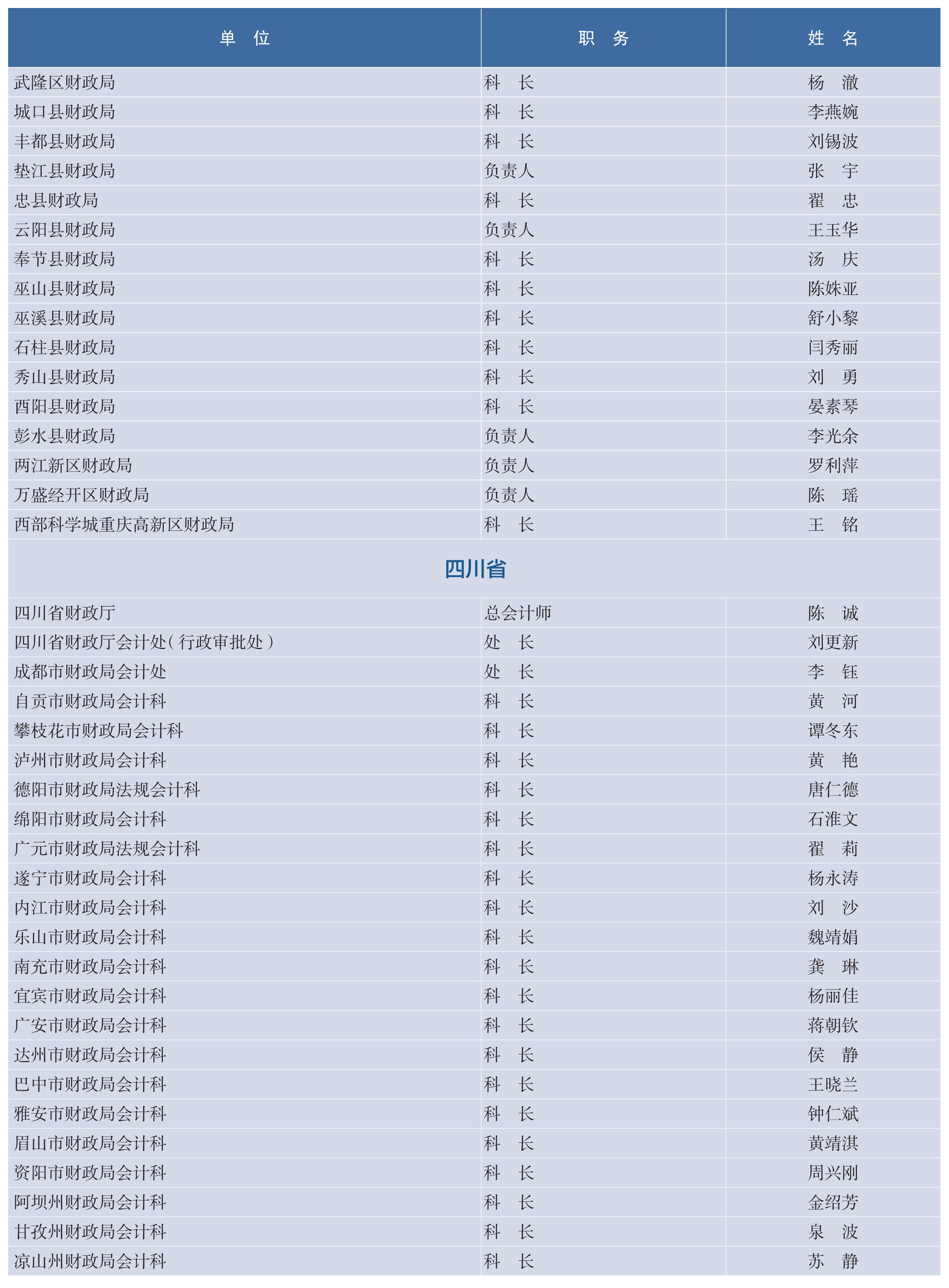 | 单　位 | 职　务 | 姓　名 |
|---|---|---|
| 武隆区财政局 | 科　长 | 杨　澈 |
| 城口县财政局 | 科　长 | 李燕婉 |
| 丰都县财政局 | 科　长 | 刘锡波 |
| 垫江县财政局 | 负责人 | 张　宇 |
| 忠县财政局 | 科　长 | 翟　忠 |
| 云阳县财政局 | 负责人 | 王玉华 |
| 奉节县财政局 | 科　长 | 汤　庆 |
| 巫山县财政局 | 科　长 | 陈姝亚 |
| 巫溪县财政局 | 科　长 | 舒小黎 |
| 石柱县财政局 | 科　长 | 闫秀丽 |
| 秀山县财政局 | 科　长 | 刘　勇 |
| 酉阳县财政局 | 科　长 | 晏素琴 |
| 彭水县财政局 | 负责人 | 李光余 |
| 两江新区财政局 | 负责人 | 罗利萍 |
| 万盛经开区财政局 | 负责人 | 陈　瑶 |
| 西部科学城重庆高新区财政局 | 科　长 | 王　铭 |
| 四川省 | | |
| 四川省财政厅 | 总会计师 | 陈　诚 |
| 四川省财政厅会计处（行政审批处） | 处　长 | 刘更新 |
| 成都市财政局会计处 | 处　长 | 李　钰 |
| 自贡市财政局会计科 | 科　长 | 黄　河 |
| 攀枝花市财政局会计科 | 科　长 | 谭冬东 |
| 泸州市财政局会计科 | 科　长 | 黄　艳 |
| 德阳市财政局法规会计科 | 科　长 | 唐仁德 |
| 绵阳市财政局会计科 | 科　长 | 石淮文 |
| 广元市财政局法规会计科 | 科　长 | 翟　莉 |
| 遂宁市财政局会计科 | 科　长 | 杨永涛 |
| 内江市财政局会计科 | 科　长 | 刘　沙 |
| 乐山市财政局会计科 | 科　长 | 魏靖娟 |
| 南充市财政局会计科 | 科　长 | 龚　琳 |
| 宜宾市财政局会计科 | 科　长 | 杨丽佳 |
| 广安市财政局会计科 | 科　长 | 蒋朝钦 |
| 达州市财政局会计科 | 科　长 | 侯　静 |
| 巴中市财政局会计科 | 科　长 | 王晓兰 |
| 雅安市财政局会计科 | 科　长 | 钟仁斌 |
| 眉山市财政局会计科 | 科　长 | 黄靖淇 |
| 资阳市财政局会计科 | 科　长 | 周兴刚 |
| 阿坝州财政局会计科 | 科　长 | 金绍芳 |
| 甘孜州财政局会计科 | 科　长 | 泉　波 |
| 凉山州财政局会计科 | 科　长 | 苏　静 |